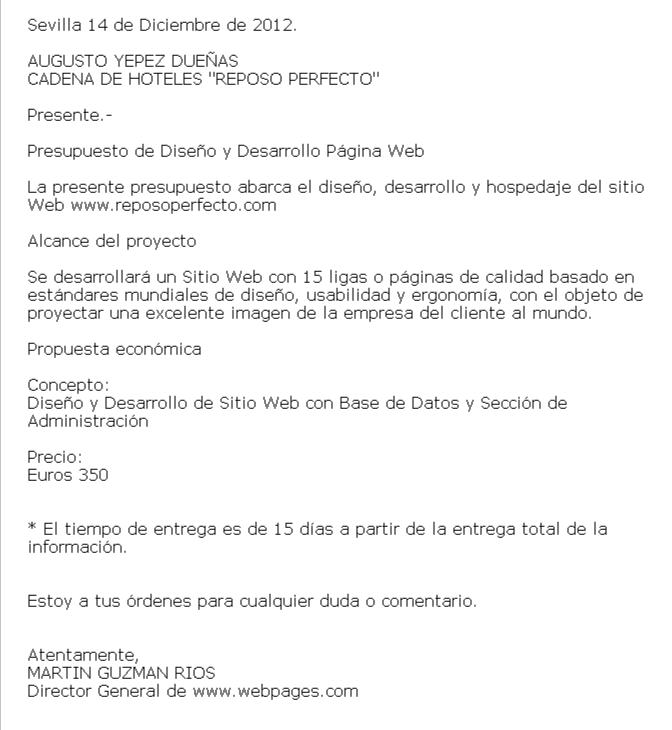 Sevilla 14 de Diciembre de 2012.

AUGUSTO YEPEZ DUEÑAS
CADENA DE HOTELES "REPOSO PERFECTO"

Presente.-

Presupuesto de Diseño y Desarrollo Página Web

La presente presupuesto abarca el diseño, desarrollo y hospedaje del sitio Web www.reposoperfecto.com

Alcance del proyecto

Se desarrollará un Sitio Web con 15 ligas o páginas de calidad basado en estándares mundiales de diseño, usabilidad y ergonomía, con el objeto de proyectar una excelente imagen de la empresa del cliente al mundo.

Propuesta económica

Concepto:
Diseño y Desarrollo de Sitio Web con Base de Datos y Sección de Administración

Precio:
Euros 350

* El tiempo de entrega es de 15 días a partir de la entrega total de la información.

Estoy a tus órdenes para cualquier duda o comentario.

Atentamente,
MARTIN GUZMAN RIOS
Director General de www.webpages.com